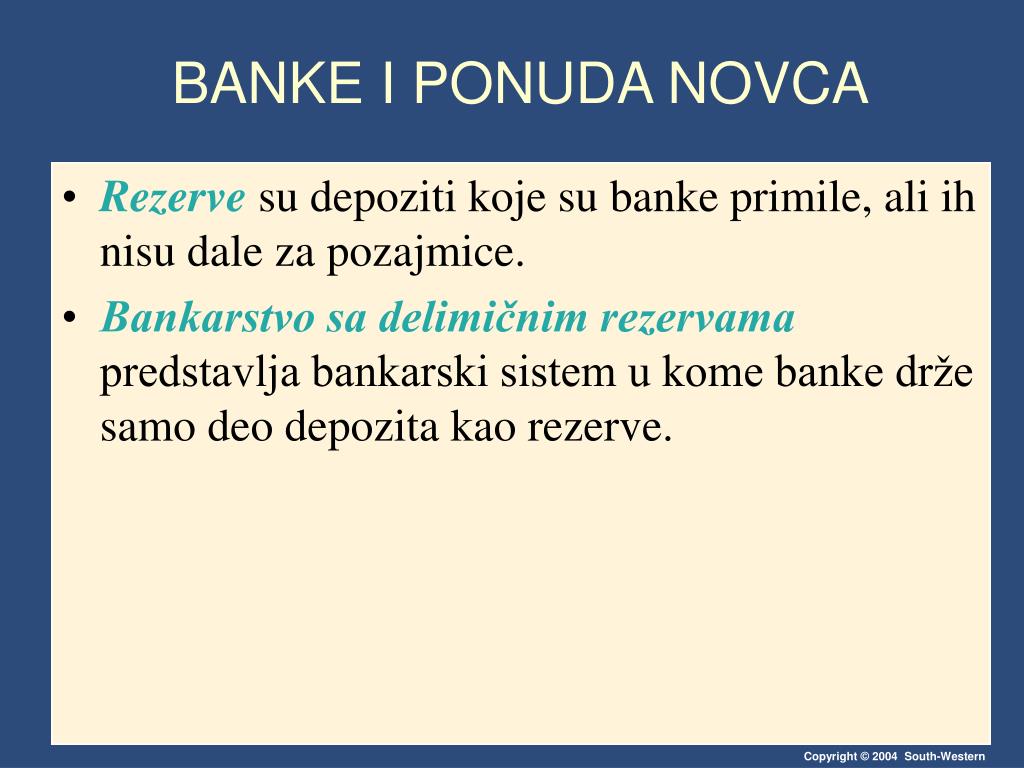 BANKE I PONUDA NOVCA

• Rezerve su depoziti koje su banke primile, ali ih nisu dale za pozajmice.

• Bankarstvo sa delimičnim rezervama predstavlja bankarski sistem u kome banke drže samo deo depozita kao rezerve.

Copyright © 2004 South-Western